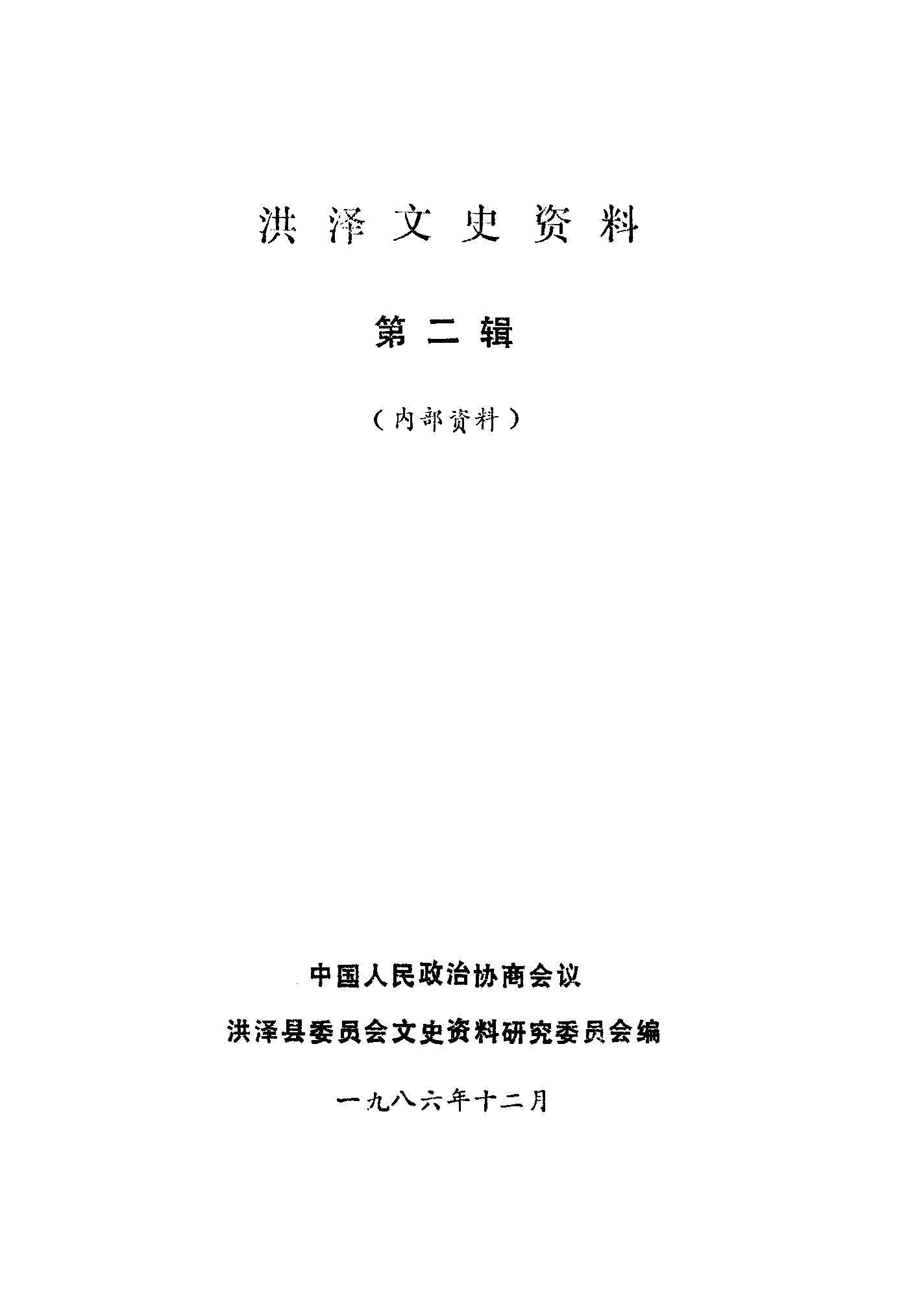 洪泽文史资料

第二辑

（内部资料）

中国人民政治协商会议

洪泽县委员会文史资料研究委员会编

一九八六年十二月